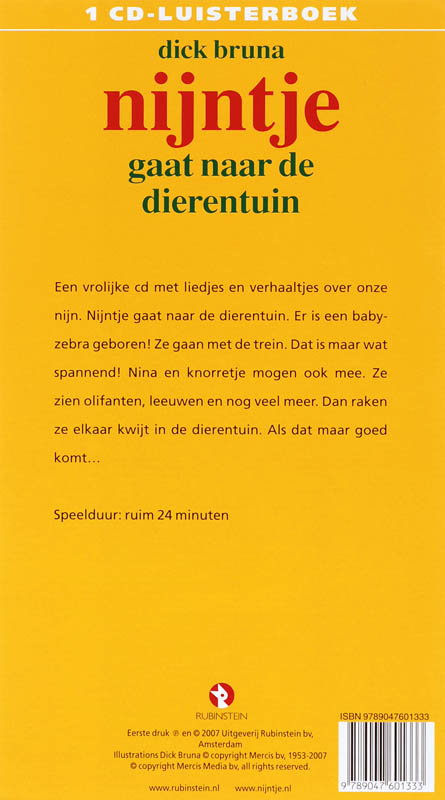 1 CD-LUISTERBOEK

dick bruna
nijntje
gaat naar de dierentuin

Een vrolijke cd met liedjes en verhaaltjes over onze nijn. Nijntje gaat naar de dierentuin. Er is een babyzebra geboren! Ze gaan met de trein. Dat is maar wat spannend! Nina en knorretje mogen ook mee. Ze zien olifanten, leeuwen en nog veel meer. Dan raken ze elkaar kwijt in de dierentuin. Als dat maar goed komt...

Speelduur: ruim 24 minuten

RUBINSTEIN

Eerste druk ℗ en © 2007 Uitgeverij Rubinstein bv, Amsterdam
Illustrations Dick Bruna © copyright Mercis bv, 1953-2007
© copyright Mercis Media bv, all rights reserved.

www.rubinstein.nl www.nijntje.nl

ISBN 9789047601333

9 789047 601333